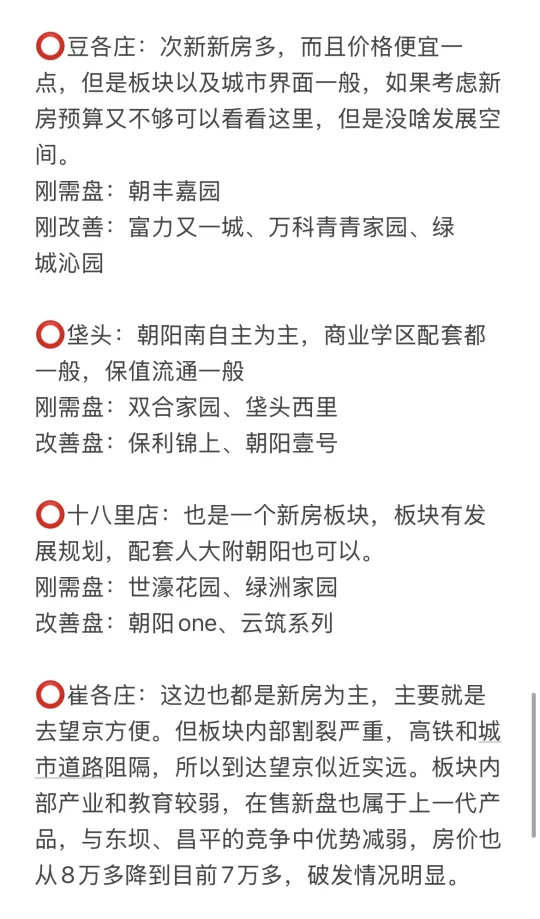 ⭕豆各庄：次新新房多，而且价格便宜一点，但是板块以及城市界面一般，如果考虑新房预算又不够可以看看这里，但是没啥发展空间。
刚需盘：朝丰嘉园
刚改善：富力又一城、万科青青家园、绿城沁园

⭕垡头：朝阳南自主为主，商业学区配套都一般，保值流通一般
刚需盘：双合家园、垡头西里
改善盘：保利锦上、朝阳壹号

⭕十八里店：也是一个新房板块，板块有发展规划，配套人大附朝阳也可以。
刚需盘：世濠花园、绿洲家园
改善盘：朝阳one、云筑系列

⭕崔各庄：这边也都是新房为主，主要就是去望京方便。但板块内部割裂严重，高铁和城市道路阻隔，所以到达望京似近实远。板块内部产业和教育较弱，在售新盘也属于上一代产品，与东坝、昌平的竞争中优势减弱，房价也从8万多降到目前7万多，破发情况明显。